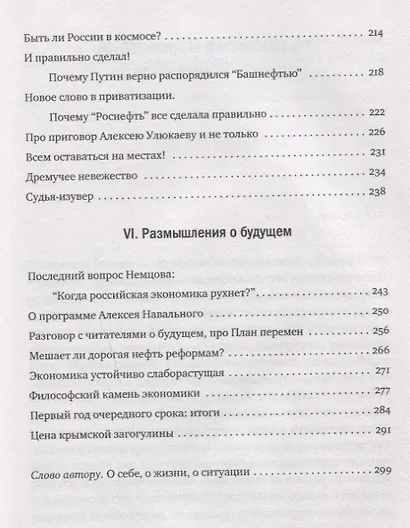 Быть ли России в космосе? 214

И правильно сделал!

Почему Путин верно распорядился "Башнефтью" 218

Новое слово в приватизации.

Почему "Роснефть" все сделала правильно 222

Про приговор Алексею Улюкаеву и не только 226

Всем оставаться на местах! 231

Дремучее невежество 234

Судья-изувер 238

VI. Размышления о будущем

Последний вопрос Немцова:

"Когда российская экономика рухнет?" 243

О программе Алексея Навального 250

Разговор с читателями о будущем, про План перемен 256

Мешает ли дорогая нефть реформам? 266

Экономика устойчиво слаборастущая 271

Философский камень экономики 277

Первый год очередного срока: итоги 284

Цена крымской загогулины 291

Слово автору. О себе, о жизни, о ситуации 299